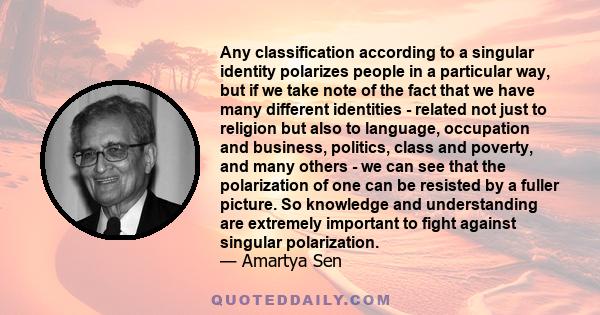 Any classification according to a singular identity polarizes people in a particular way, but if we take note of the fact that we have many different identities - related not just to religion but also to language, occupation and business, politics, class and poverty, and many others - we can see that the polarization of one can be resisted by a fuller picture. So knowledge and understanding are extremely important to fight against singular polarization.
— Amartya Sen

QUOTEDDAILY.COM